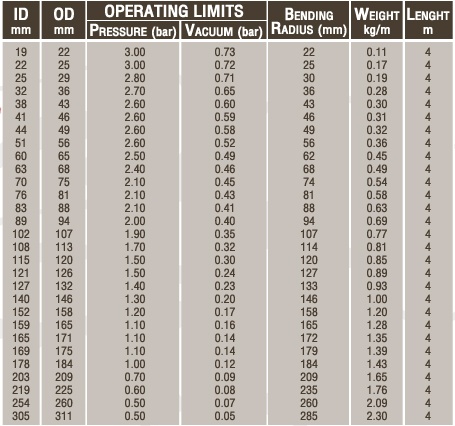 | ID mm | OD mm | OPERATING LIMITS PRESSURE (bar) | OPERATING LIMITS VACUUM (bar) | BENDING RADIUS (mm) | WEIGHT kg/m | LENGHT m |
|---|---|---|---|---|---|---|
| 19 | 22 | 3.00 | 0.73 | 22 | 0.11 | 4 |
| 22 | 25 | 3.00 | 0.72 | 25 | 0.17 | 4 |
| 25 | 29 | 2.80 | 0.71 | 30 | 0.19 | 4 |
| 32 | 36 | 2.70 | 0.65 | 36 | 0.28 | 4 |
| 38 | 43 | 2.60 | 0.60 | 43 | 0.30 | 4 |
| 41 | 46 | 2.60 | 0.59 | 46 | 0.31 | 4 |
| 44 | 49 | 2.60 | 0.58 | 49 | 0.32 | 4 |
| 51 | 56 | 2.60 | 0.52 | 56 | 0.36 | 4 |
| 60 | 65 | 2.50 | 0.49 | 62 | 0.45 | 4 |
| 63 | 68 | 2.40 | 0.46 | 68 | 0.49 | 4 |
| 70 | 75 | 2.10 | 0.45 | 74 | 0.54 | 4 |
| 76 | 81 | 2.10 | 0.43 | 81 | 0.58 | 4 |
| 83 | 88 | 2.10 | 0.41 | 88 | 0.63 | 4 |
| 89 | 94 | 2.00 | 0.40 | 94 | 0.69 | 4 |
| 102 | 107 | 1.90 | 0.35 | 107 | 0.77 | 4 |
| 108 | 113 | 1.70 | 0.32 | 114 | 0.81 | 4 |
| 115 | 120 | 1.50 | 0.30 | 120 | 0.85 | 4 |
| 121 | 126 | 1.50 | 0.24 | 127 | 0.89 | 4 |
| 127 | 132 | 1.40 | 0.23 | 133 | 0.93 | 4 |
| 140 | 146 | 1.30 | 0.20 | 146 | 1.00 | 4 |
| 152 | 158 | 1.20 | 0.17 | 158 | 1.20 | 4 |
| 159 | 165 | 1.10 | 0.16 | 165 | 1.28 | 4 |
| 165 | 171 | 1.10 | 0.14 | 172 | 1.35 | 4 |
| 169 | 175 | 1.10 | 0.14 | 179 | 1.39 | 4 |
| 178 | 184 | 1.00 | 0.12 | 184 | 1.43 | 4 |
| 203 | 209 | 0.70 | 0.09 | 209 | 1.65 | 4 |
| 219 | 225 | 0.60 | 0.08 | 235 | 1.76 | 4 |
| 254 | 260 | 0.50 | 0.07 | 260 | 2.09 | 4 |
| 305 | 311 | 0.50 | 0.05 | 285 | 2.30 | 4 |